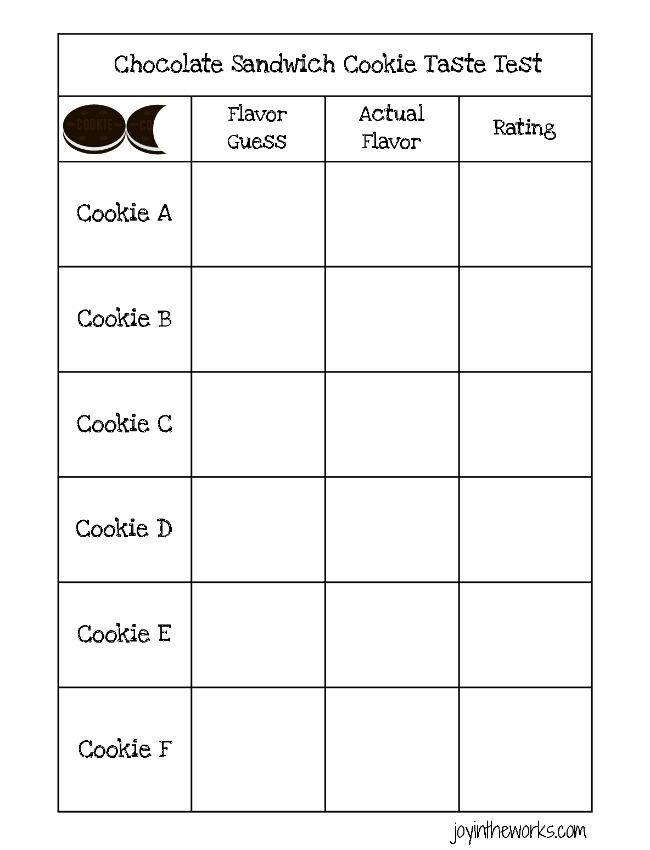 Chocolate Sandwich Cookie Taste Test

| COOKIE | Flavor Guess | Actual Flavor | Rating |
|---|---|---|---|
| Cookie A | | | |
| Cookie B | | | |
| Cookie C | | | |
| Cookie D | | | |
| Cookie E | | | |
| Cookie F | | | |

joyintheworks.com